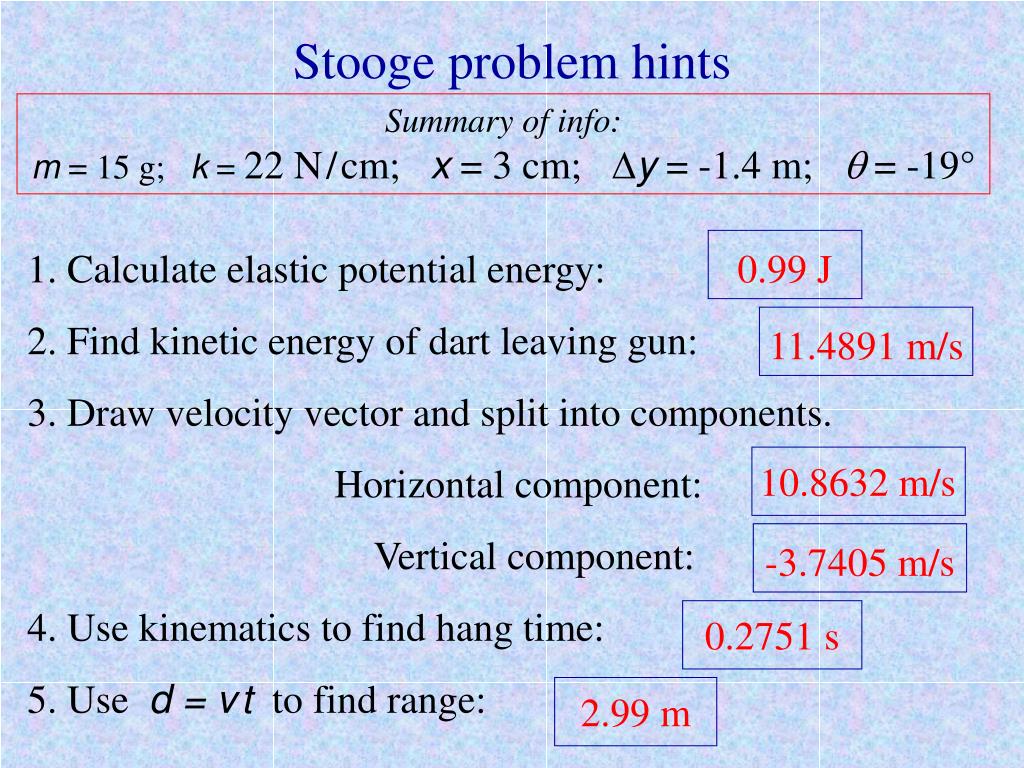 Stooge problem hints

Summary of info:
$m = 15$ g; $k = 22$ N/cm; $x = 3$ cm; $\Delta y = -1.4$ m; $\theta = -19°$

1. Calculate elastic potential energy: 0.99 J

2. Find kinetic energy of dart leaving gun: 11.4891 m/s

3. Draw velocity vector and split into components.

Horizontal component: 10.8632 m/s

Vertical component: -3.7405 m/s

4. Use kinematics to find hang time: 0.2751 s

5. Use $d = vt$ to find range: 2.99 m